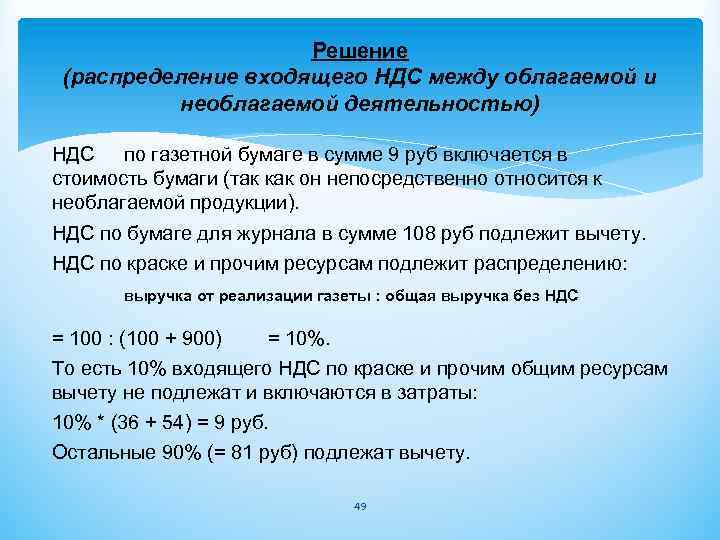 Решение
(распределение входящего НДС между облагаемой и необлагаемой деятельностью)

НДС по газетной бумаге в сумме 9 руб включается в стоимость бумаги (так как он непосредственно относится к необлагаемой продукции).

НДС по бумаге для журнала в сумме 108 руб подлежит вычету.

НДС по краске и прочим ресурсам подлежит распределению:

выручка от реализации газеты : общая выручка без НДС

= 100 : (100 + 900) = 10%.

То есть 10% входящего НДС по краске и прочим общим ресурсам вычету не подлежат и включаются в затраты:

10% * (36 + 54) = 9 руб.

Остальные 90% (= 81 руб) подлежат вычету.

49